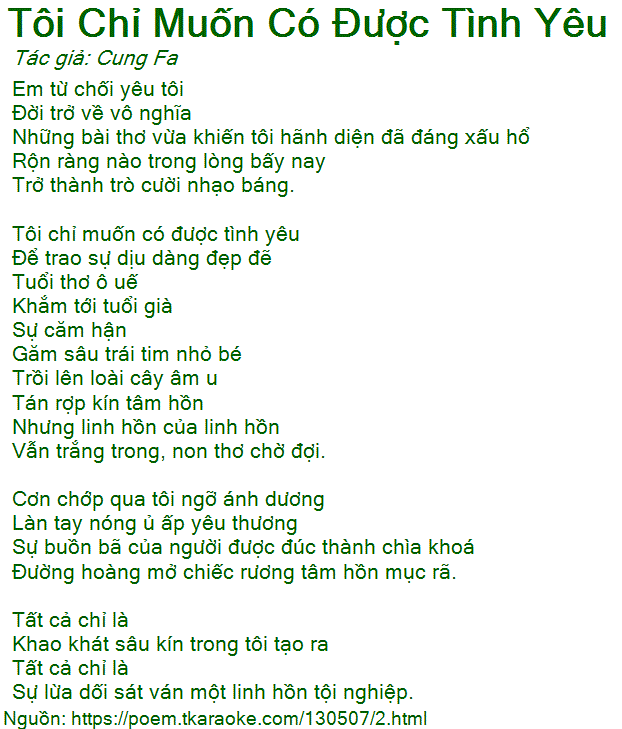 Tôi Chỉ Muốn Có Được Tình Yêu
Tác giả: Cung Fa

Em từ chối yêu tôi
Đời trở về vô nghĩa
Những bài thơ vừa khiến tôi hãnh diện đã đáng xấu hổ
Rộn ràng nào trong lòng bấy nay
Trở thành trò cười nhạo báng.

Tôi chỉ muốn có được tình yêu
Để trao sự dịu dàng đẹp đẽ
Tuổi thơ ô uế
Khắm tới tuổi già
Sự căm hận
Găm sâu trái tim nhỏ bé
Trồi lên loài cây âm u
Tán rợp kín tâm hồn
Nhưng linh hồn của linh hồn
Vẫn trắng trong, non thơ chờ đợi.

Cơn chớp qua tôi ngỡ ánh dương
Làn tay nóng ủ ấp yêu thương
Sự buồn bã của người được đúc thành chìa khoá
Đường hoàng mở chiếc rương tâm hồn mục rã.

Tất cả chỉ là
Khao khát sâu kín trong tôi tạo ra
Tất cả chỉ là
Sự lừa dối sát ván một linh hồn tội nghiệp.

Nguồn: https://poem.tkaraoke.com/130507/2.html